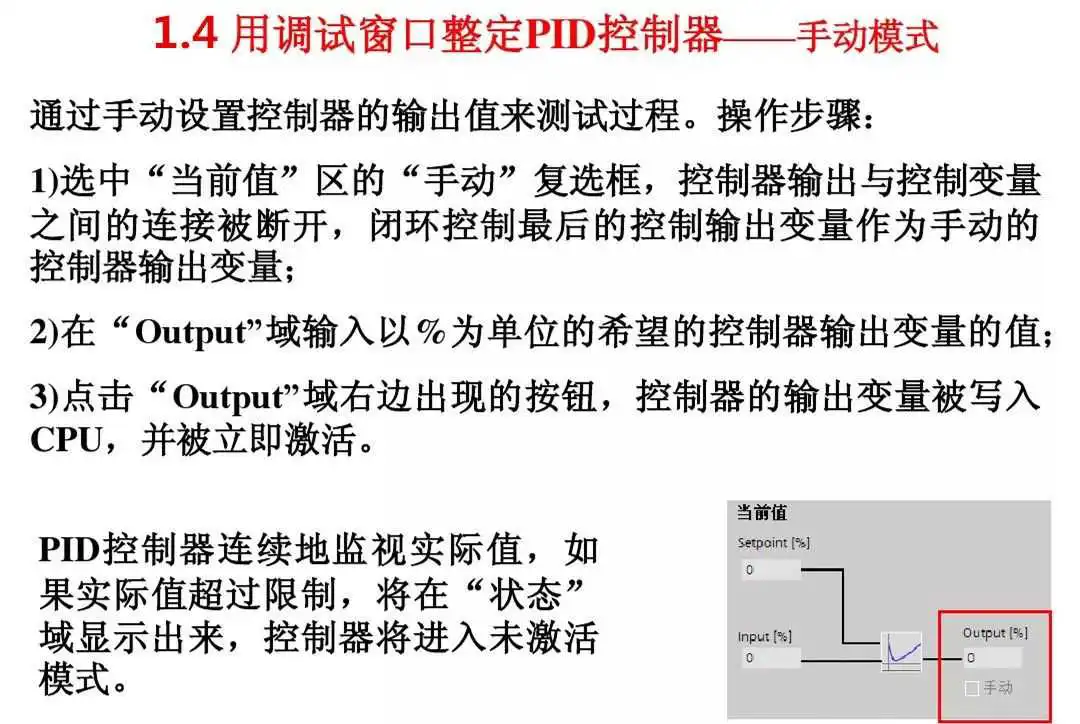 1.4 用调试窗口整定PID控制器——手动模式

通过手动设置控制器的输出值来测试过程。操作步骤：

1)选中“当前值”区的“手动”复选框，控制器输出与控制变量之间的连接被断开，闭环控制最后的控制输出变量作为手动的控制器输出变量；

2)在“Output”域输入以%为单位的希望的控制器输出变量的值；

3)点击“Output”域右边出现的按钮，控制器的输出变量被写入CPU，并被立即激活。

PID控制器连续地监视实际值，如果实际值超过限制，将在“状态”域显示出来，控制器将进入未激活模式。

当前值
Setpoint [%]
0
Input [%]
0
Output [%]
0
手动